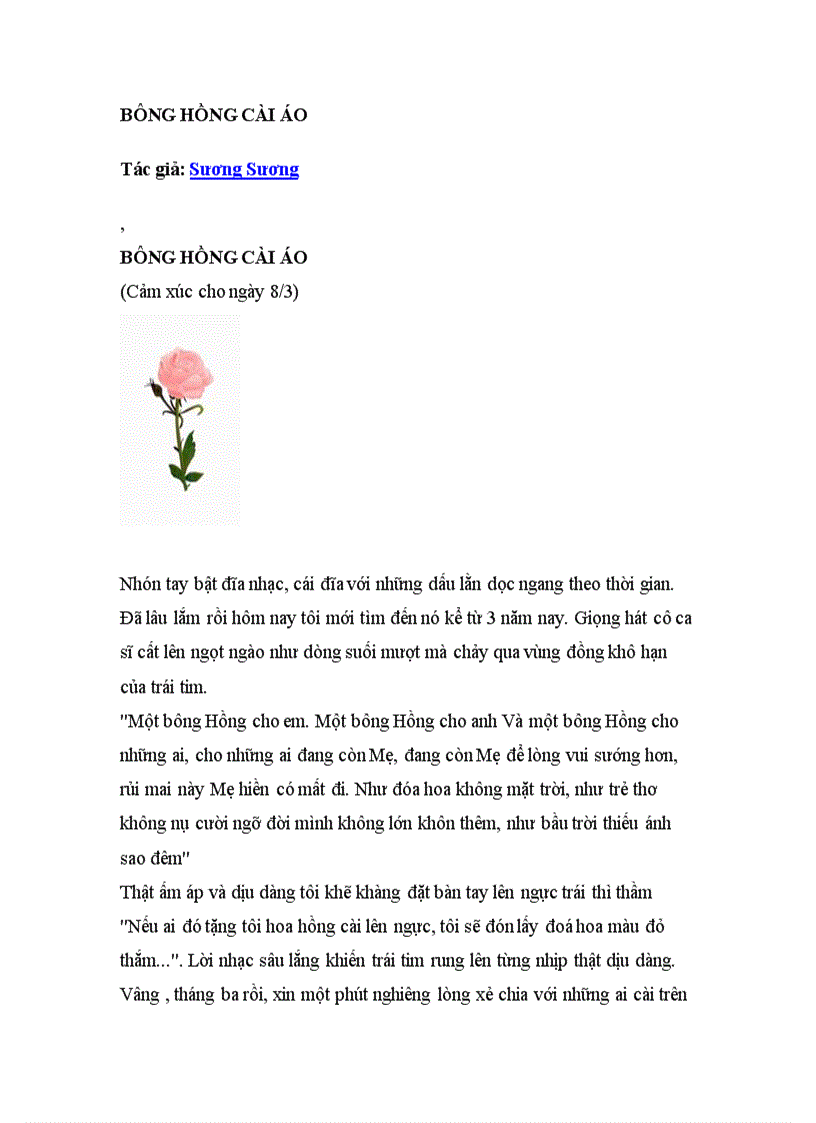 BÔNG HỒNG CÀI ÁO

Tác giả: Sương Sương

,
BÔNG HỒNG CÀI ÁO
(Cảm xúc cho ngày 8/3)

Nhón tay bật đĩa nhạc, cái đĩa với những dấu lằn dọc ngang theo thời gian. Đã lâu lắm rồi hôm nay tôi mới tìm đến nó kể từ 3 năm nay. Giọng hát cô ca sĩ cất lên ngọt ngào như dòng suối mượt mà chảy qua vùng đồng khô hạn của trái tim.
"Một bông Hồng cho em. Một bông Hồng cho anh Và một bông Hồng cho những ai, cho những ai đang còn Mẹ, đang còn Mẹ để lòng vui sướng hơn, rủi mai này Mẹ hiền có mất đi. Như đóa hoa không mặt trời, như trẻ thơ không nụ cười ngỡ đời mình không lớn khôn thêm, như bầu trời thiếu ánh sao đêm"
Thật ấm áp và dịu dàng tôi khẽ khàng đặt bàn tay lên ngực trái thì thầm "Nếu ai đó tặng tôi hoa hồng cài lên ngực, tôi sẽ đón lấy đoá hoa màu đỏ thắm...". Lời nhạc sâu lắng khiến trái tim rung lên từng nhịp thật dịu dàng. Vâng , tháng ba rồi, xin một phút nghiêng lòng xẻ chia với những ai cài trên